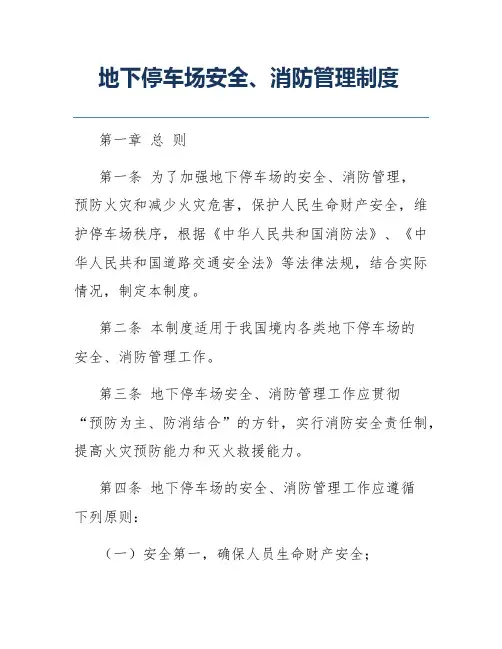 地下停车场安全、消防管理制度

第一章 总 则

第一条 为了加强地下停车场的安全、消防管理，预防火灾和减少火灾危害，保护人民生命财产安全，维护停车场秩序，根据《中华人民共和国消防法》、《中华人民共和国道路交通安全法》等法律法规，结合实际情况，制定本制度。

第二条 本制度适用于我国境内各类地下停车场的安全、消防管理工作。

第三条 地下停车场安全、消防管理工作应贯彻“预防为主、防消结合”的方针，实行消防安全责任制，提高火灾预防能力和灭火救援能力。

第四条 地下停车场的安全、消防管理工作应遵循下列原则：

（一）安全第一，确保人员生命财产安全；